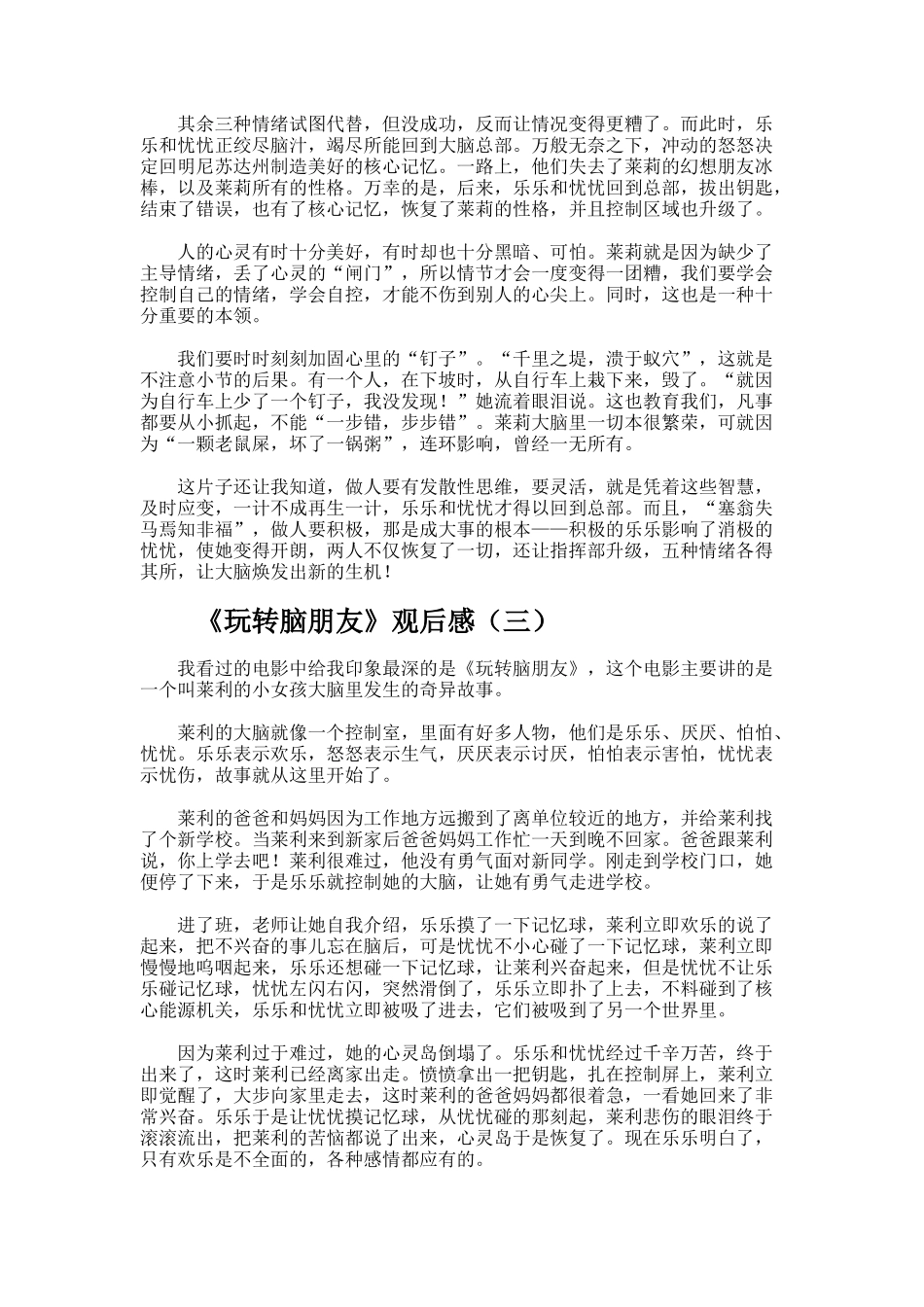 其余三种情绪试图代替，但没成功，反而让情况变得更糟了。而此时，乐乐和忧忧正绞尽脑汁，竭尽所能回到大脑总部。万般无奈之下，冲动的怒怒决定回明尼苏达州制造美好的核心记忆。一路上，他们失去了莱莉的幻想朋友冰棒，以及莱莉所有的性格。万幸的是，后来，乐乐和忧忧回到总部，拔出钥匙，结束了错误，也有了核心记忆，恢复了莱莉的性格，并且控制区域也升级了。

人的心灵有时十分美好，有时却也十分黑暗、可怕。莱莉就是因为缺少了主导情绪，丢了心灵的“闸门”，所以情节才会一度变得一团糟，我们要学会控制自己的情绪，学会自控，才能不伤到别人的心尖上。同时，这也是一种十分重要的本领。

我们要时时刻刻加固心里的“钉子”。“千里之堤，溃于蚁穴”，这就是不注意小节的后果。有一个人，在下坡时，从自行车上栽下来，毁了。“就因为自行车上少了一个钉子，我没发现！”她流着眼泪说。这也教育我们，凡事都要从小抓起，不能“一步错，步步错”。莱莉大脑里一切本很繁荣，可就因为“一颗老鼠屎，坏了一锅粥”，连环影响，曾经一无所有。

这片子还让我知道，做人要有发散性思维，要灵活，就是凭着这些智慧，及时应变，一计不成再生一计，乐乐和忧忧才得以回到总部。而且，“塞翁失马焉知非福”，做人要积极，那是成大事的根本——积极的乐乐影响了消极的忧忧，使她变得开朗，两人不仅恢复了一切，还让指挥部升级，五种情绪各得其所，让大脑焕发出新的生机！

《玩转脑朋友》观后感（三）

我看过的电影中给我印象最深的是《玩转脑朋友》，这个电影主要讲的是一个叫莱利的小女孩大脑里发生的奇异故事。

莱利的大脑就像一个控制室，里面有好多人物，他们是乐乐、厌厌、怕怕、忧忧。乐乐表示欢乐，怒怒表示生气，厌厌表示讨厌，怕怕表示害怕，忧忧表示忧伤，故事就从这里开始了。

莱利的爸爸和妈妈因为工作地方远搬到了离单位较近的地方，并给莱利找了个新学校。当莱利来到新家后爸爸妈妈工作忙一天到晚不回家。爸爸跟莱利说，你上学去吧！莱利很难过，他没有勇气面对新同学。刚走到学校门口，她便停了下来，于是乐乐就控制她的大脑，让她有勇气走进学校。

进了班，老师让她自我介绍，乐乐摸了一下记忆球，莱利立即欢乐的说了起来，把不兴奋的事儿忘在脑后，可是忧忧不小心碰了一下记忆球，莱利立即慢慢地呜咽起来，乐乐还想碰一下记忆球，让莱利兴奋起来，但是忧忧不让乐乐碰记忆球，忧忧左闪右闪，突然滑倒了，乐乐立即扑了上去，不料碰到了核心能源机关，乐乐和忧忧立即被吸了进去，它们被吸到了另一个世界里。

因为莱利过于难过，她的心灵岛倒塌了。乐乐和忧忧经过千辛万苦，终于出来了，这时莱利已经离家出走。愤愤拿出一把钥匙，扎在控制屏上，莱利立即觉醒了，大步向家里走去，这时莱利的爸爸妈妈都很着急，一看她回来了非常兴奋。乐乐于是让忧忧摸记忆球，从忧忧碰的那刻起，莱利悲伤的眼泪终于滚滚流出，把莱利的苦恼都说了出来，心灵岛于是恢复了。现在乐乐明白了，只有欢乐是不全面的，各种感情都应有的。